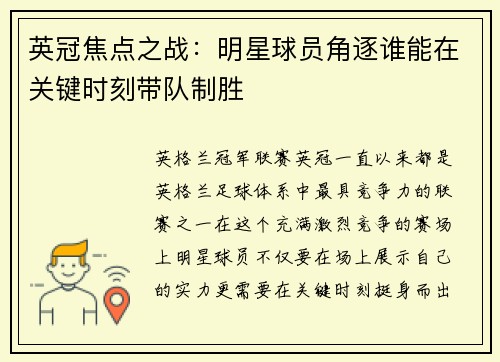 英冠焦点之战：明星球员角逐谁能在关键时刻带队制胜

英格兰冠军联赛英冠一直以来都是英格兰足球体系中最具竞争力的联赛之一在这个充满激烈竞争的赛场上明星球员不仅要在场上展示自己的实力更需要在关键时刻挺身而出